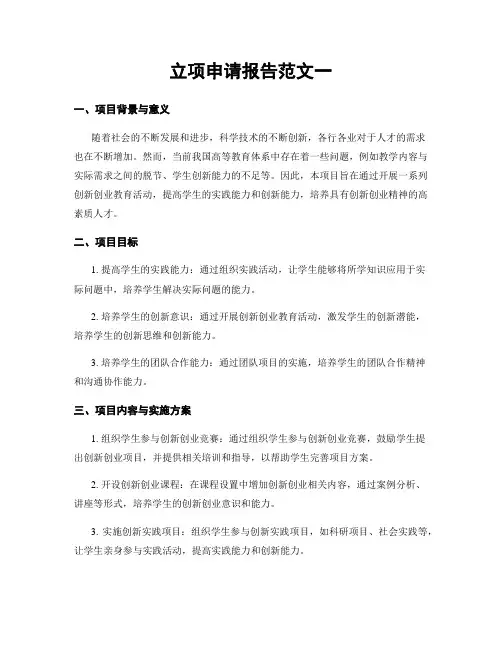 立项申请报告范文一

一、项目背景与意义

随着社会的不断发展和进步，科学技术的不断创新，各行各业对于人才的需求也在不断增加。然而，当前我国高等教育体系中存在着一些问题，例如教学内容与实际需求之间的脱节、学生创新能力的不足等。因此，本项目旨在通过开展一系列创新创业教育活动，提高学生的实践能力和创新能力，培养具有创新创业精神的高素质人才。

二、项目目标

1. 提高学生的实践能力：通过组织实践活动，让学生能够将所学知识应用于实际问题中，培养学生解决实际问题的能力。

2. 培养学生的创新意识：通过开展创新创业教育活动，激发学生的创新潜能，培养学生的创新思维和创新能力。

3. 培养学生的团队合作能力：通过团队项目的实施，培养学生的团队合作精神和沟通协作能力。

三、项目内容与实施方案

1. 组织学生参与创新创业竞赛：通过组织学生参与创新创业竞赛，鼓励学生提出创新创业项目，并提供相关培训和指导，以帮助学生完善项目方案。

2. 开设创新创业课程：在课程设置中增加创新创业相关内容，通过案例分析、讲座等形式，培养学生的创新创业意识和能力。

3. 实施创新实践项目：组织学生参与创新实践项目，如科研项目、社会实践等，让学生亲身参与实践活动，提高实践能力和创新能力。